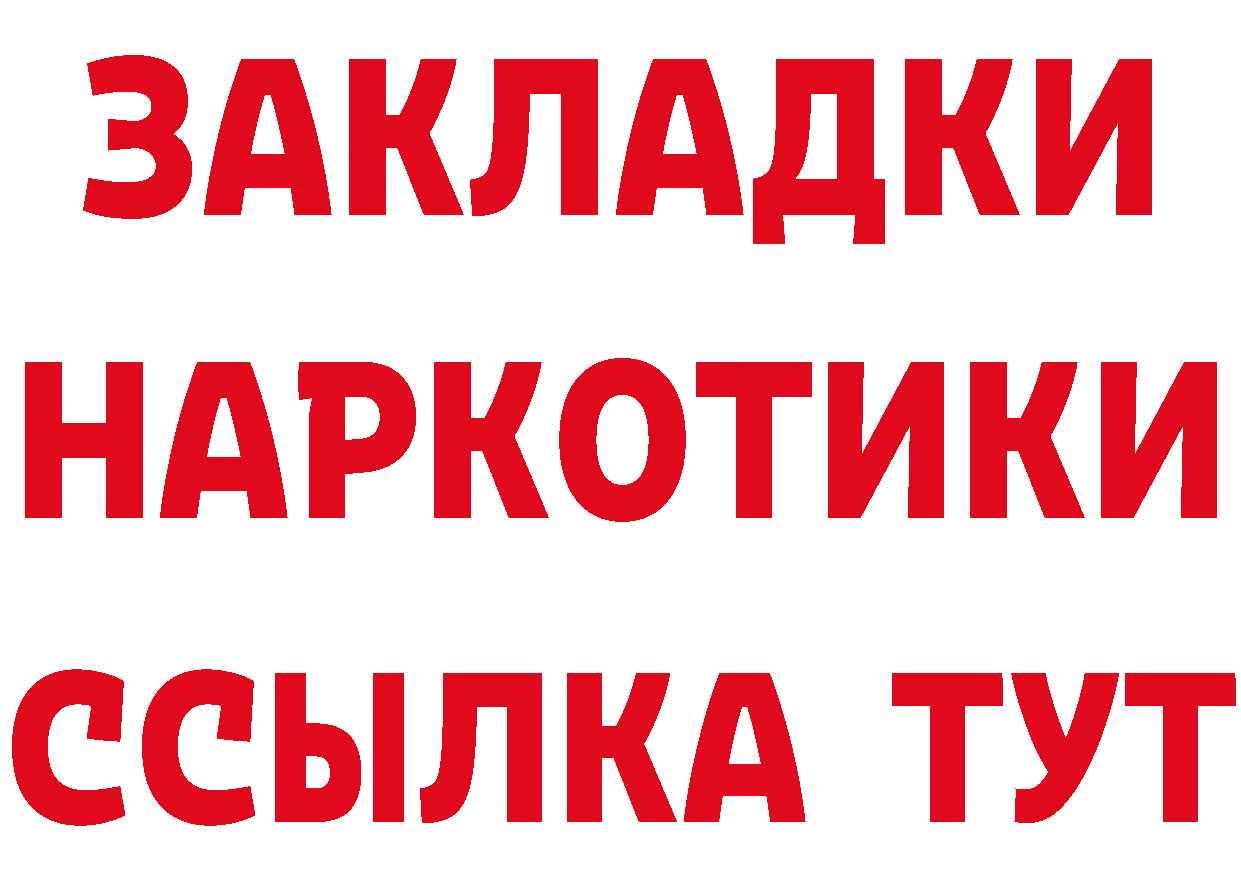 ЗАКЛАДКИ
НАРКОТИКИ
ССЫЛКА ТУТ